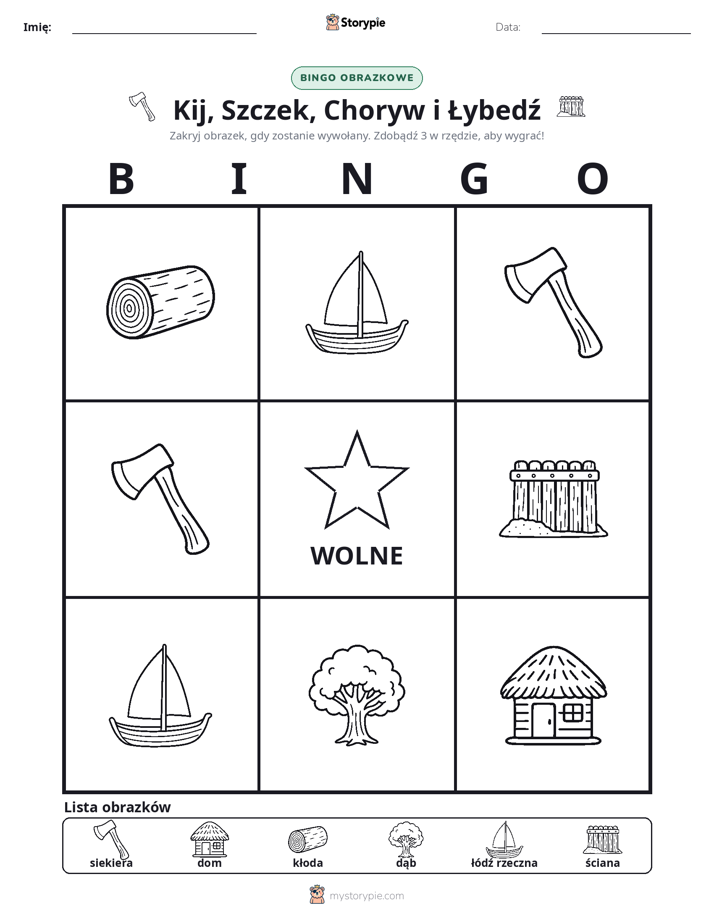 Imię: ____ Storypie Data: ____

BINGO OBRAZKOWE

Kij, Szczek, Choryw i Łybedź

Zakryj obrazek, gdy zostanie wywołany. Zdobądź 3 w rzędzie, aby wygrać!

B I N G O

WOLNE

Lista obrazków

siekiera dom kłoda dąb łódź rzeczna ściana

mystorypie.com